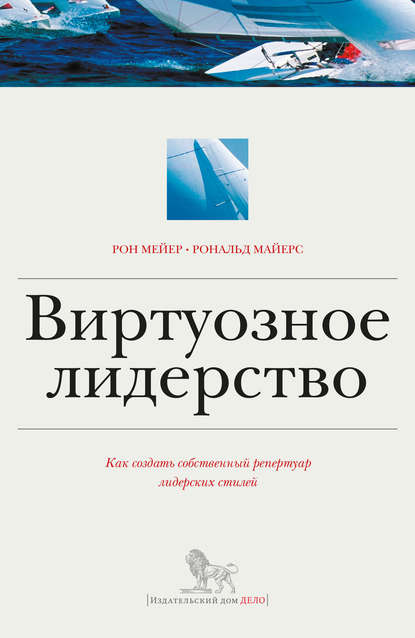 РОН МЕЙЕР • РОНАЛЬД МАЙЕРС

Виртуозное лидерство

Как создать собственный репертуар лидерских стилей

Издательский дом ДЕЛО